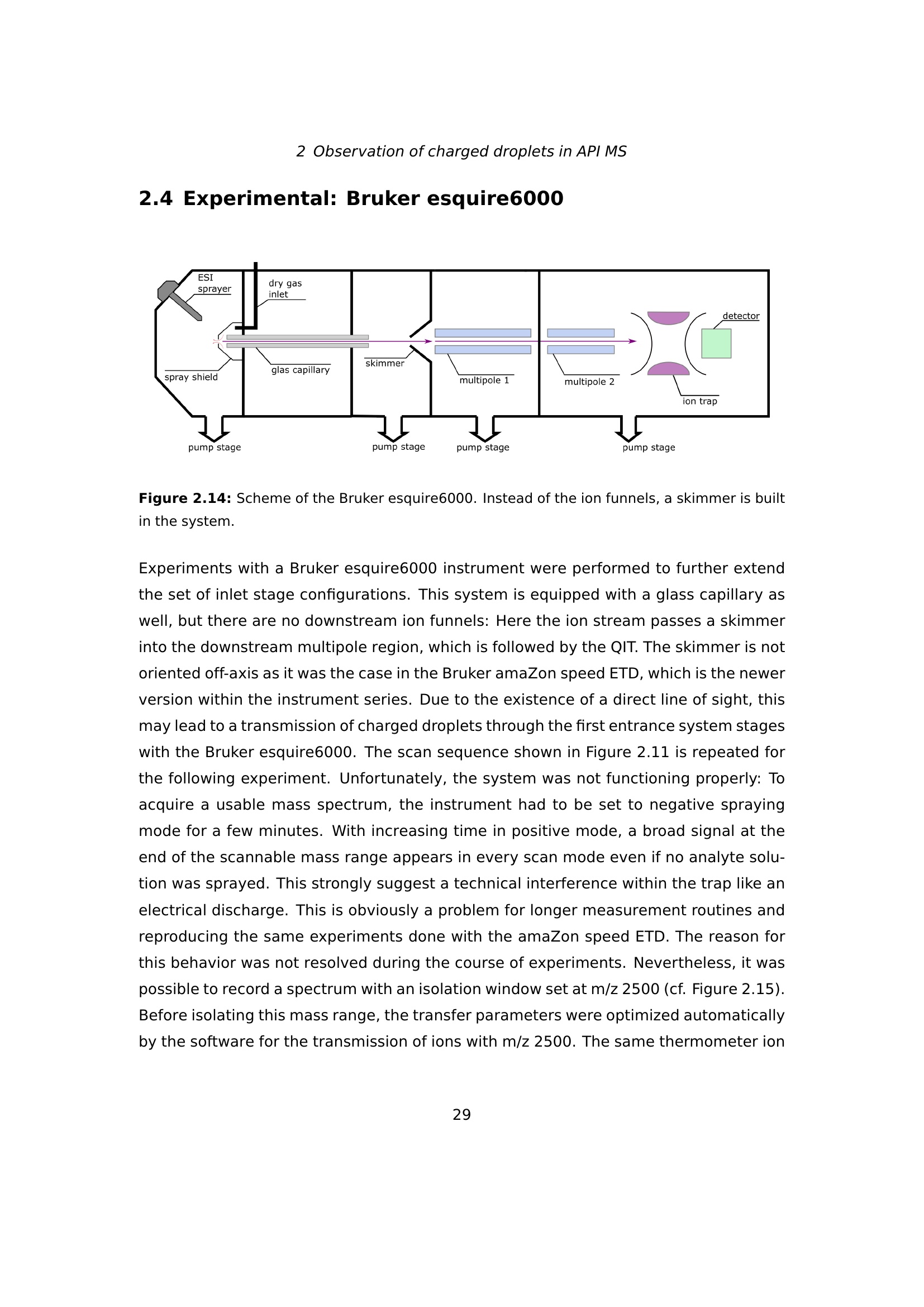 2 Observation of charged droplets in API MS

2.4 Experimental: Bruker esquire6000

ESI
sprayer

dry gas
inlet

detector

spray shield

glas capillary

skimmer

multipole 1

multipole 2

ion trap

pump stage

pump stage

pump stage

pump stage

Figure 2.14: Scheme of the Bruker esquire6000. Instead of the ion funnels, a skimmer is built in the system.

Experiments with a Bruker esquire6000 instrument were performed to further extend the set of inlet stage configurations. This system is equipped with a glass capillary as well, but there are no downstream ion funnels: Here the ion stream passes a skimmer into the downstream multipole region, which is followed by the QIT. The skimmer is not oriented off-axis as it was the case in the Bruker amaZon speed ETD, which is the newer version within the instrument series. Due to the existence of a direct line of sight, this may lead to a transmission of charged droplets through the first entrance system stages with the Bruker esquire6000. The scan sequence shown in Figure 2.11 is repeated for the following experiment. Unfortunately, the system was not functioning properly: To acquire a usable mass spectrum, the instrument had to be set to negative spraying mode for a few minutes. With increasing time in positive mode, a broad signal at the end of the scannable mass range appears in every scan mode even if no analyte solution was sprayed. This strongly suggest a technical interference within the trap like an electrical discharge. This is obviously a problem for longer measurement routines and reproducing the same experiments done with the amaZon speed ETD. The reason for this behavior was not resolved during the course of experiments. Nevertheless, it was possible to record a spectrum with an isolation window set at m/z 2500 (cf. Figure 2.15). Before isolating this mass range, the transfer parameters were optimized automatically by the software for the transmission of ions with m/z 2500. The same thermometer ion

29